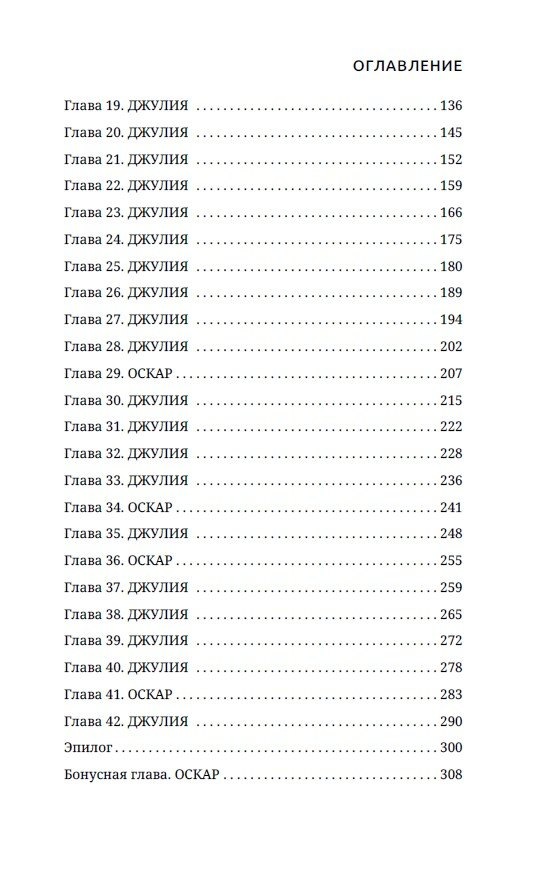 ОГЛАВЛЕНИЕ

Глава 19. ДЖУЛИЯ 136
Глава 20. ДЖУЛИЯ 145
Глава 21. ДЖУЛИЯ 152
Глава 22. ДЖУЛИЯ 159
Глава 23. ДЖУЛИЯ 166
Глава 24. ДЖУЛИЯ 175
Глава 25. ДЖУЛИЯ 180
Глава 26. ДЖУЛИЯ 189
Глава 27. ДЖУЛИЯ 194
Глава 28. ДЖУЛИЯ 202
Глава 29. ОСКАР 207
Глава 30. ДЖУЛИЯ 215
Глава 31. ДЖУЛИЯ 222
Глава 32. ДЖУЛИЯ 228
Глава 33. ДЖУЛИЯ 236
Глава 34. ОСКАР 241
Глава 35. ДЖУЛИЯ 248
Глава 36. ОСКАР 255
Глава 37. ДЖУЛИЯ 259
Глава 38. ДЖУЛИЯ 265
Глава 39. ДЖУЛИЯ 272
Глава 40. ДЖУЛИЯ 278
Глава 41. ОСКАР 283
Глава 42. ДЖУЛИЯ 290
Эпилог 300
Бонусная глава. ОСКАР 308